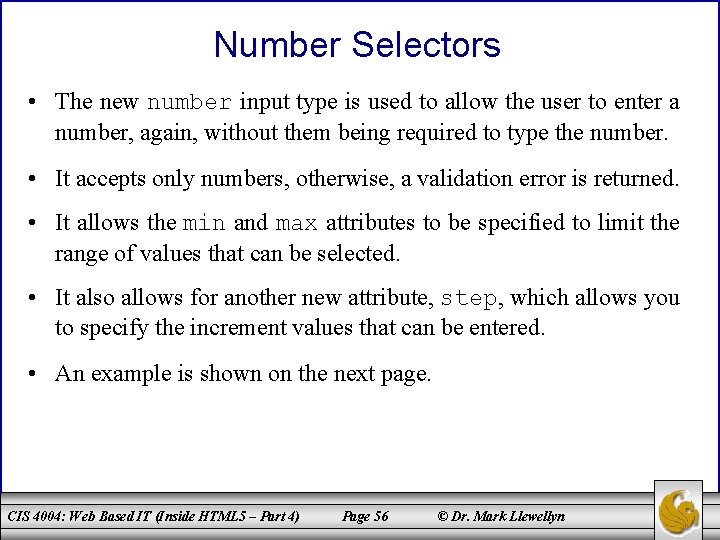 Number Selectors

• The new number input type is used to allow the user to enter a number, again, without them being required to type the number.

• It accepts only numbers, otherwise, a validation error is returned.

• It allows the min and max attributes to be specified to limit the range of values that can be selected.

• It also allows for another new attribute, step, which allows you to specify the increment values that can be entered.

• An example is shown on the next page.

CIS 4004: Web Based IT (Inside HTML5 – Part 4) Page 56 © Dr. Mark Llewellyn